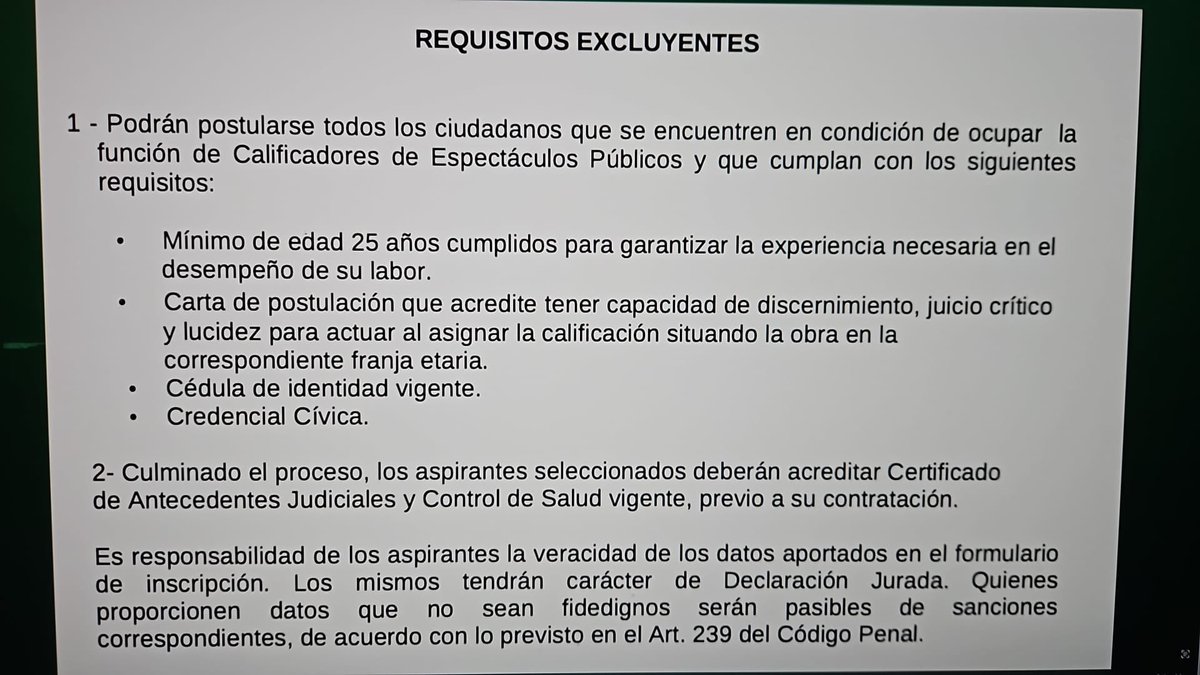 REQUISITOS EXCLUYENTES

1 - Podrán postularse todos los ciudadanos que se encuentren en condición de ocupar la función de Calificadores de Espectáculos Públicos y que cumplan con los siguientes requisitos:

• Mínimo de edad 25 años cumplidos para garantizar la experiencia necesaria en el desempeño de su labor.
• Carta de postulación que acredite tener capacidad de discernimiento, juicio crítico y lucidez para actuar al asignar la calificación situando la obra en la correspondiente franja etaria.
• Cédula de identidad vigente.
• Credencial Cívica.

2- Culminado el proceso, los aspirantes seleccionados deberán acreditar Certificado de Antecedentes Judiciales y Control de Salud vigente, previo a su contratación.

Es responsabilidad de los aspirantes la veracidad de los datos aportados en el formulario de inscripción. Los mismos tendrán carácter de Declaración Jurada. Quienes proporcionen datos que no sean fidedignos serán pasibles de sanciones correspondientes, de acuerdo con lo previsto en el Art. 239 del Código Penal.